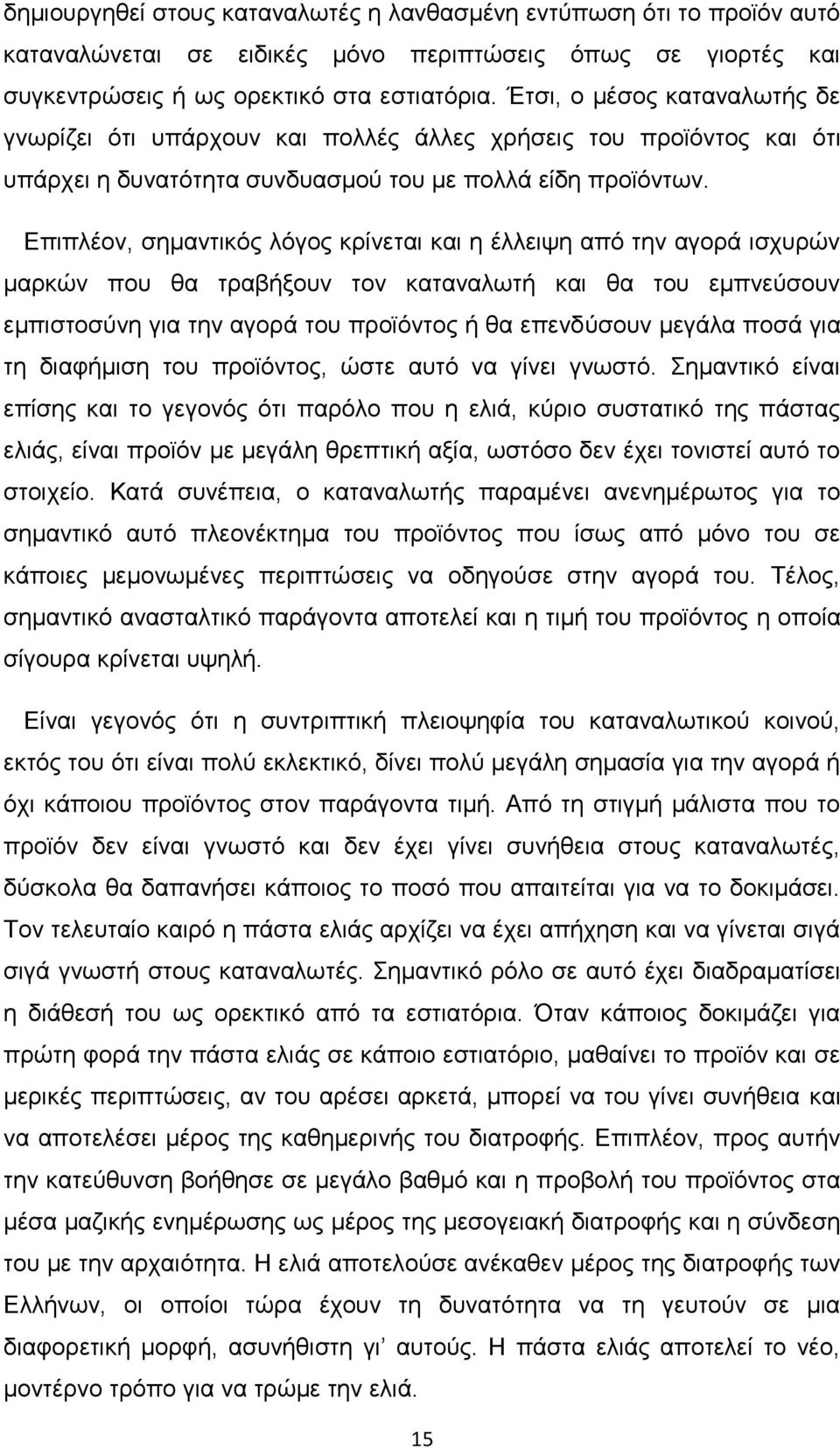 δημιουργηθεί στους καταναλωτές η λανθασμένη εντύπωση ότι το προϊόν αυτό καταναλώνεται σε ειδικές μόνο περιπτώσεις όπως σε γιορτές και συγκεντρώσεις ή ως ορεκτικό στα εστιατόρια. Έτσι, ο μέσος καταναλωτής δε γνωρίζει ότι υπάρχουν και πολλές άλλες χρήσεις του προϊόντος και ότι υπάρχει η δυνατότητα συνδυασμού του με πολλά είδη προϊόντων.

Επιπλέον, σημαντικός λόγος κρίνεται και η έλλειψη από την αγορά ισχυρών μαρκών που θα τραβήξουν τον καταναλωτή και θα του εμπνεύσουν εμπιστοσύνη για την αγορά του προϊόντος ή θα επενδύσουν μεγάλα ποσά για τη διαφήμιση του προϊόντος, ώστε αυτό να γίνει γνωστό. Σημαντικό είναι επίσης και το γεγονός ότι παρόλο που η ελιά, κύριο συστατικό της πάστας ελιάς, είναι προϊόν με μεγάλη θρεπτική αξία, ωστόσο δεν έχει τονιστεί αυτό το στοιχείο. Κατά συνέπεια, ο καταναλωτής παραμένει ανενημέρωτος για το σημαντικό αυτό πλεονέκτημα του προϊόντος που ίσως από μόνο του σε κάποιες μεμονωμένες περιπτώσεις να οδηγούσε στην αγορά του. Τέλος, σημαντικό ανασταλτικό παράγοντα αποτελεί και η τιμή του προϊόντος η οποία σίγουρα κρίνεται υψηλή.

Είναι γεγονός ότι η συντριπτική πλειοψηφία του καταναλωτικού κοινού, εκτός του ότι είναι πολύ εκλεκτικό, δίνει πολύ μεγάλη σημασία για την αγορά ή όχι κάποιου προϊόντος στον παράγοντα τιμή. Από τη στιγμή μάλιστα που το προϊόν δεν είναι γνωστό και δεν έχει γίνει συνήθεια στους καταναλωτές, δύσκολα θα δαπανήσει κάποιος το ποσό που απαιτείται για να το δοκιμάσει. Τον τελευταίο καιρό η πάστα ελιάς αρχίζει να έχει απήχηση και να γίνεται σιγά σιγά γνωστή στους καταναλωτές. Σημαντικό ρόλο σε αυτό έχει διαδραματίσει η διάθεσή του ως ορεκτικό από τα εστιατόρια. Όταν κάποιος δοκιμάζει για πρώτη φορά την πάστα ελιάς σε κάποιο εστιατόριο, μαθαίνει το προϊόν και σε μερικές περιπτώσεις, αν του αρέσει αρκετά, μπορεί να του γίνει συνήθεια και να αποτελέσει μέρος της καθημερινής του διατροφής. Επιπλέον, προς αυτήν την κατεύθυνση βοήθησε σε μεγάλο βαθμό και η προβολή του προϊόντος στα μέσα μαζικής ενημέρωσης ως μέρος της μεσογειακή διατροφής και η σύνδεση του με την αρχαιότητα. Η ελιά αποτελούσε ανέκαθεν μέρος της διατροφής των Ελλήνων, οι οποίοι τώρα έχουν τη δυνατότητα να τη γευτούν σε μια διαφορετική μορφή, ασυνήθιστη γι' αυτούς. Η πάστα ελιάς αποτελεί το νέο, μοντέρνο τρόπο για να τρώμε την ελιά.

15